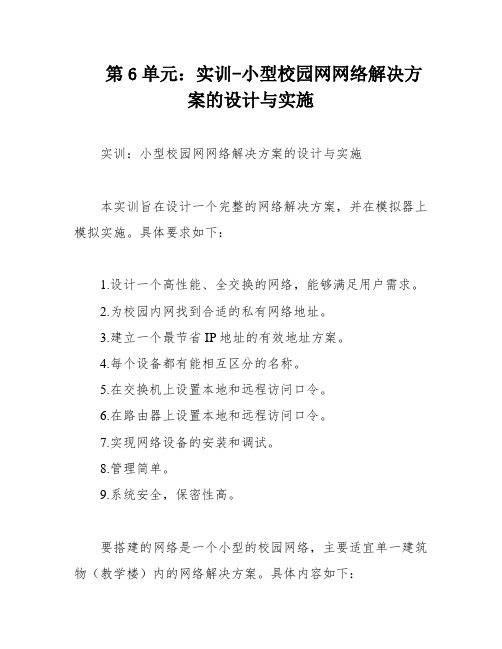 第 6 单元：实训-小型校园网网络解决方案的设计与实施

实训：小型校园网网络解决方案的设计与实施

本实训旨在设计一个完整的网络解决方案，并在模拟器上模拟实施。具体要求如下：

1.设计一个高性能、全交换的网络，能够满足用户需求。
2.为校园内网找到合适的私有网络地址。
3.建立一个最节省 IP 地址的有效地址方案。
4.每个设备都有能相互区分的名称。
5.在交换机上设置本地和远程访问口令。
6.在路由器上设置本地和远程访问口令。
7.实现网络设备的安装和调试。
8.管理简单。
9.系统安全，保密性高。

要搭建的网络是一个小型的校园网络，主要适宜单一建筑物（教学楼）内的网络解决方案。具体内容如下：